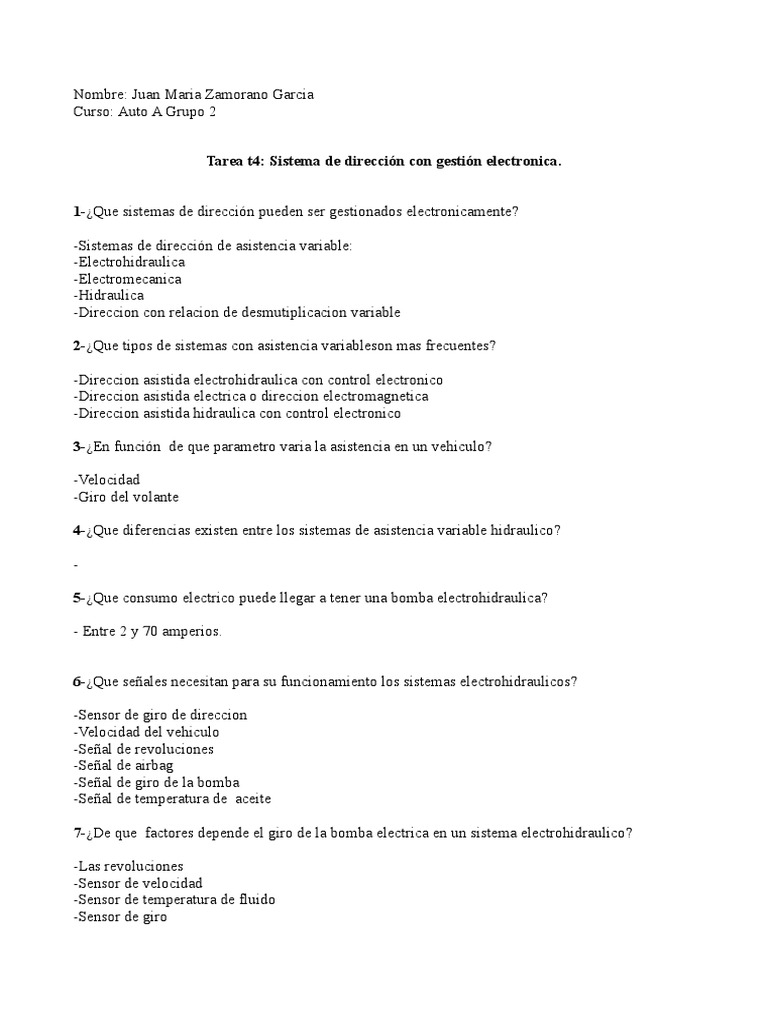 Nombre: Juan Maria Zamorano Garcia
Curso: Auto A Grupo 2

Tarea t4: Sistema de dirección con gestión electronica.

1-¿Que sistemas de dirección pueden ser gestionados electronicamente?

-Sistemas de dirección de asistencia variable:
-Electrohidraulica
-Electromecanica
-Hidraulica
-Direccion con relacion de desmutiplicacion variable

2-¿Que tipos de sistemas con asistencia variableson mas frecuentes?

-Direccion asistida electrohidraulica con control electronico
-Direccion asistida electrica o direccion electromagnetica
-Direccion asistida hidraulica con control electronico

3-¿En función de que parametro varia la asistencia en un vehiculo?

-Velocidad
-Giro del volante

4-¿Que diferencias existen entre los sistemas de asistencia variable hidraulico?

-

5-¿Que consumo electrico puede llegar a tener una bomba electrohidraulica?

- Entre 2 y 70 amperios.

6-¿Que señales necesitan para su funcionamiento los sistemas electrohidraulicos?

-Sensor de giro de direccion
-Velocidad del vehiculo
-Señal de revoluciones
-Señal de airbag
-Señal de giro de la bomba
-Señal de temperatura de aceite

7-¿De que factores depende el giro de la bomba electrica en un sistema electrohidraulico?

-Las revoluciones
-Sensor de velocidad
-Sensor de temperatura de fluido
-Sensor de giro